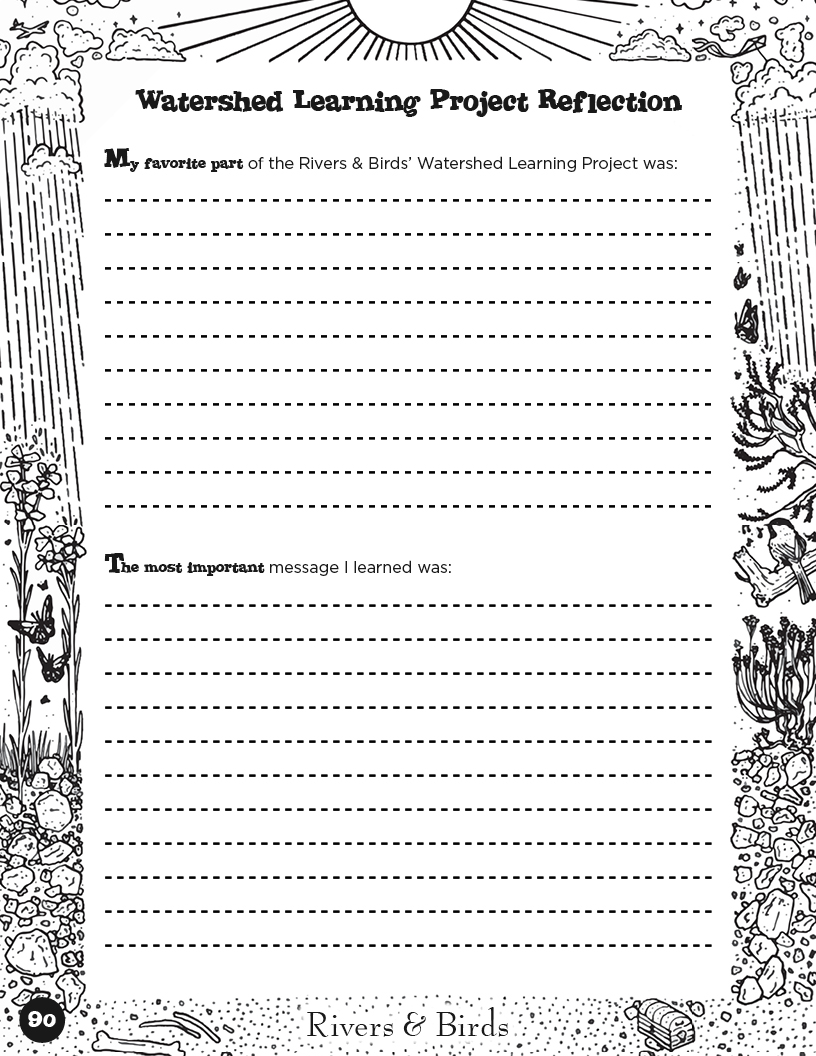 Watershed Learning Project Reflection

My favorite part of the Rivers & Birds' Watershed Learning Project was:

The most important message I learned was:

90

Rivers & Birds